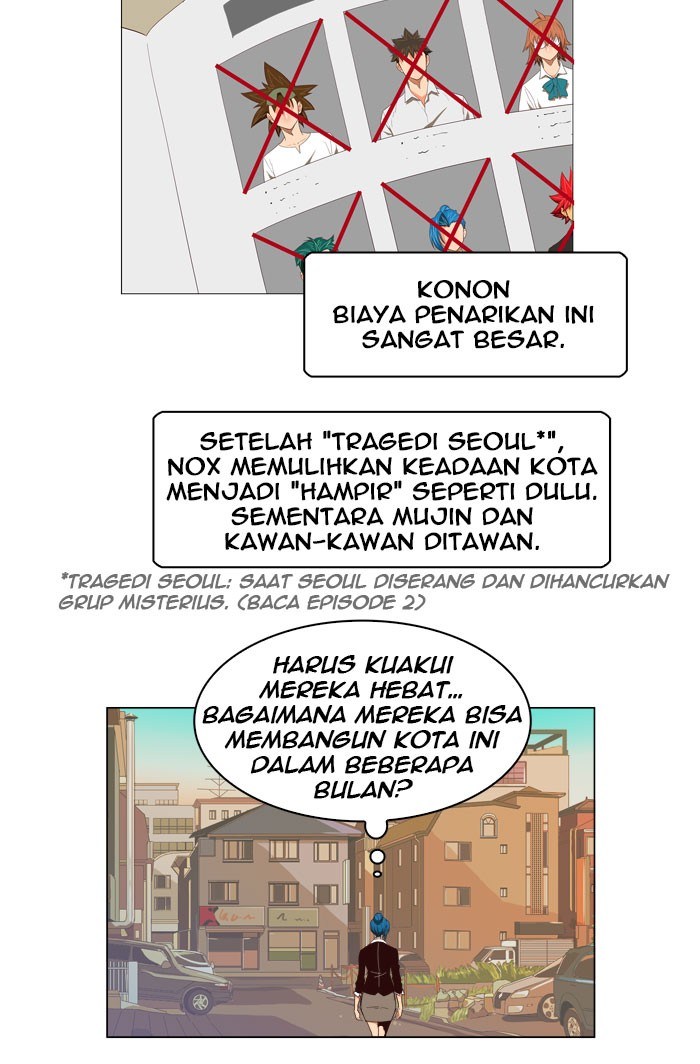 KONON BIAYA PENARIKAN INI SANGAT BESAR.

SETELAH "TRAGEDI SEOUL*", NOX MEMULIHKAN KEADAAN KOTA MENJADI "HAMPIR" SEPERTI DULU. SEMENTARA MUJIN DAN KAWAN-KAWAN DITAWAN.

*TRAGEDI SEOUL: SAAT SEOUL DISERANG DAN DIHANCURKAN GRUP MISTERIUS. (BACA EPISODE 2)

HARUS KUAKUI MEREKA HEBAT... BAGAIMANA MEREKA BISA MEMBANGUN KOTA INI DALAM BEBERAPA BULAN?